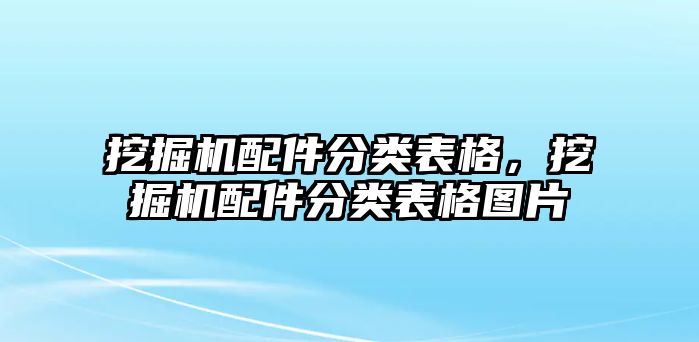 挖掘机配件分类表格，挖掘机配件分类表格图片